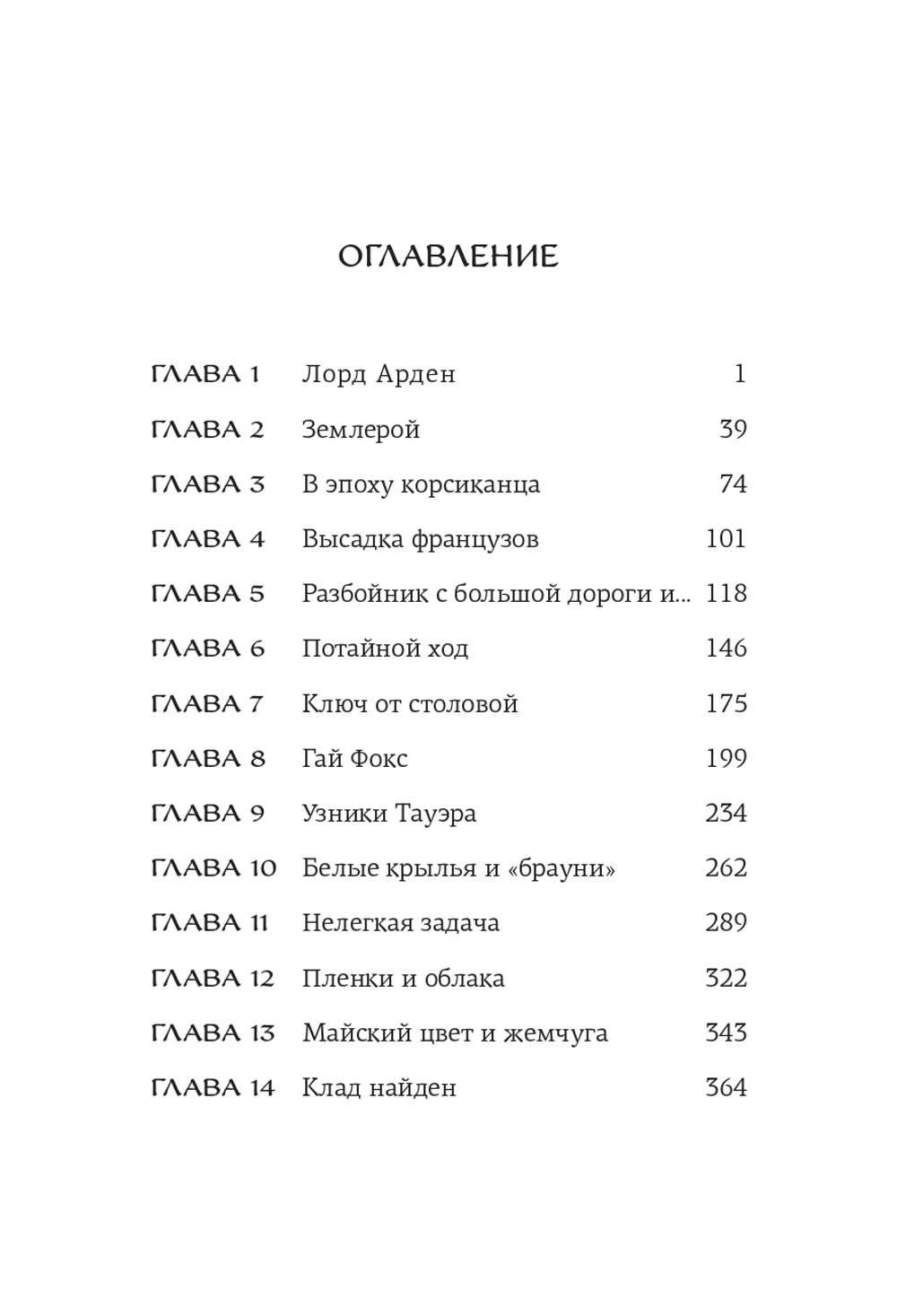 ОГЛАВЛЕНИЕ

| | | |
|---|---|---|
| ГЛАВА 1 | Лорд Арден | 1 |
| ГЛАВА 2 | Землерой | 39 |
| ГЛАВА 3 | В эпоху корсиканца | 74 |
| ГЛАВА 4 | Высадка французов | 101 |
| ГЛАВА 5 | Разбойник с большой дороги и... | 118 |
| ГЛАВА 6 | Потайной ход | 146 |
| ГЛАВА 7 | Ключ от столовой | 175 |
| ГЛАВА 8 | Гай Фокс | 199 |
| ГЛАВА 9 | Узники Тауэра | 234 |
| ГЛАВА 10 | Белые крылья и «брауни» | 262 |
| ГЛАВА 11 | Нелегкая задача | 289 |
| ГЛАВА 12 | Пленки и облака | 322 |
| ГЛАВА 13 | Майский цвет и жемчуга | 343 |
| ГЛАВА 14 | Клад найден | 364 |